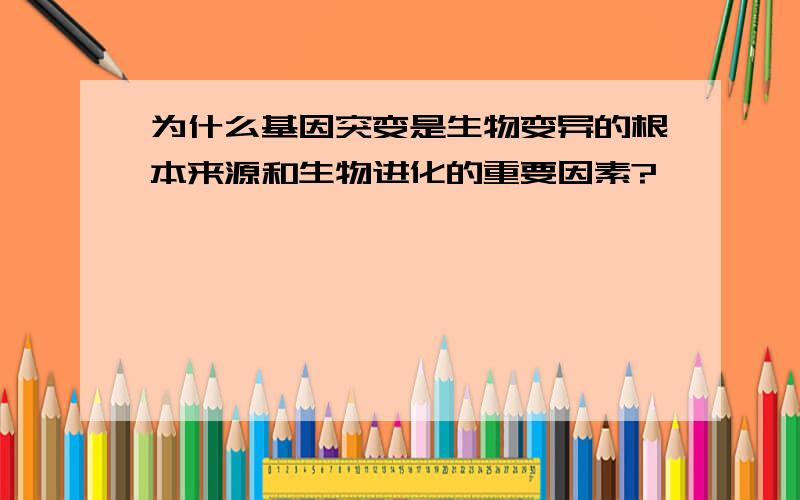 为什么基因突变是生物变异的根本来源和生物进化的重要因素?